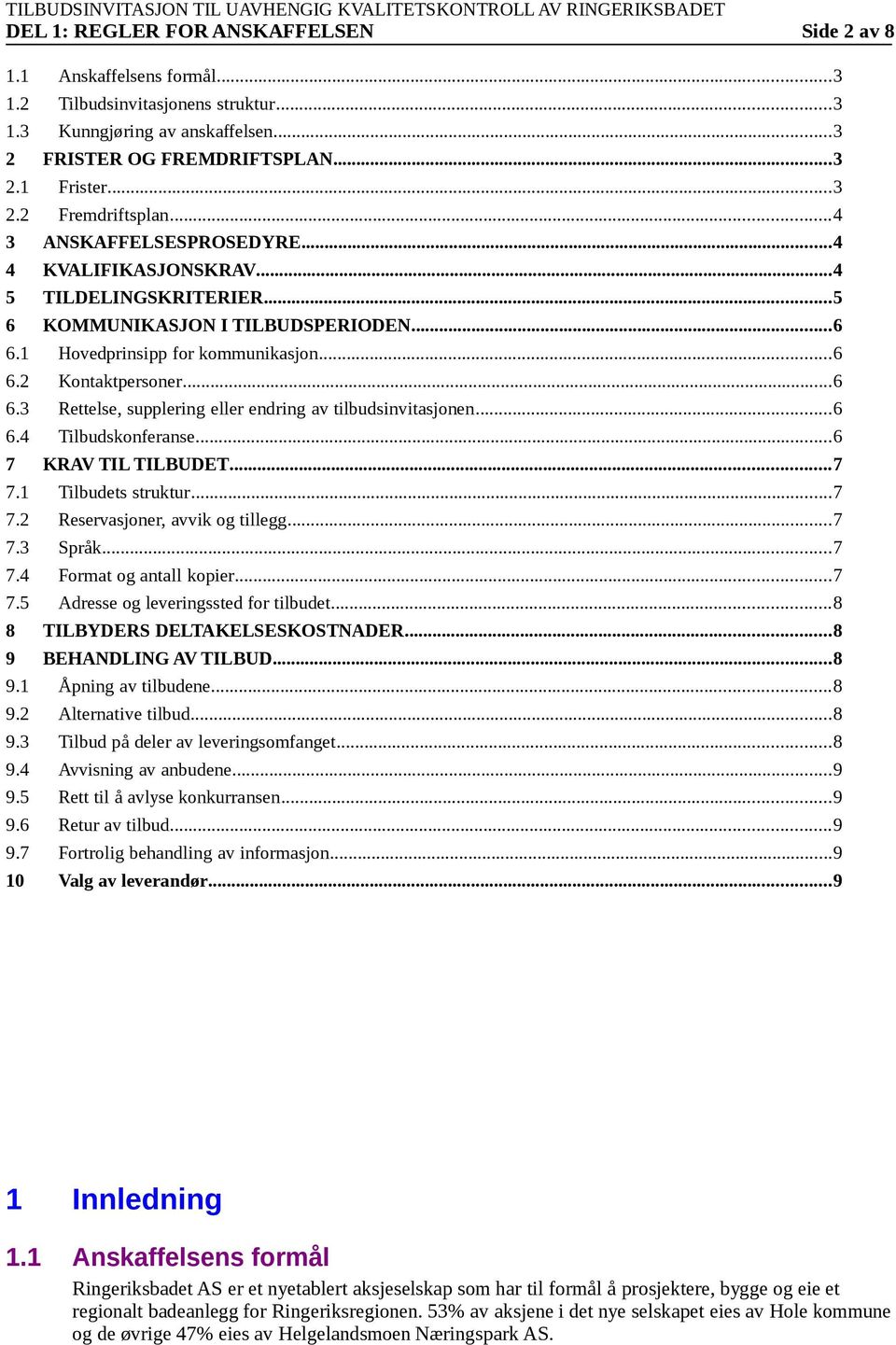 TILBUDSINVITASJON TIL UAVHENGIG KVALITETSKONTROLL AV RINGERIKSBADET
DEL 1: REGLER FOR ANSKAFFELSEN Side 2 av 8

1.1 Anskaffelsens formål...3
1.2 Tilbudsinvitasjonens struktur...3
1.3 Kunngjøring av anskaffelsen...3
2 FRISTER OG FREMDRIFTSPLAN...3
2.1 Frister...3
2.2 Fremdriftsplan...4
3 ANSKAFFELSESPROSEDYRE...4
4 KVALIFIKASJONSKRAV...4
5 TILDELINGSKRITERIER...5
6 KOMMUNIKASJON I TILBUDSPERIODEN...6
6.1 Hovedprinsipp for kommunikasjon...6
6.2 Kontaktpersoner...6
6.3 Rettelse, supplering eller endring av tilbudsinvitasjonen...6
6.4 Tilbudskonferanse...6
7 KRAV TIL TILBUDET...7
7.1 Tilbudets struktur...7
7.2 Reservasjoner, avvik og tillegg...7
7.3 Språk...7
7.4 Format og antall kopier...7
7.5 Adresse og leveringssted for tilbudet...8
8 TILBYDERS DELTAKELSESKOSTNADER...8
9 BEHANDLING AV TILBUD...8
9.1 Åpning av tilbudene...8
9.2 Alternative tilbud...8
9.3 Tilbud på deler av leveringsomfanget...8
9.4 Avvisning av anbudene...9
9.5 Rett til å avlyse konkurransen...9
9.6 Retur av tilbud...9
9.7 Fortrolig behandling av informasjon...9
10 Valg av leverandør...9

1 Innledning

1.1 Anskaffelsens formål

Ringeriksbadet AS er et nyetablert aksjeselskap som har til formål å prosjektere, bygge og eie et regionalt badeanlegg for Ringeriksregionen. 53% av aksjene i det nye selskapet eies av Hole kommune og de øvrige 47% eies av Helgelandsmoen Næringspark AS.